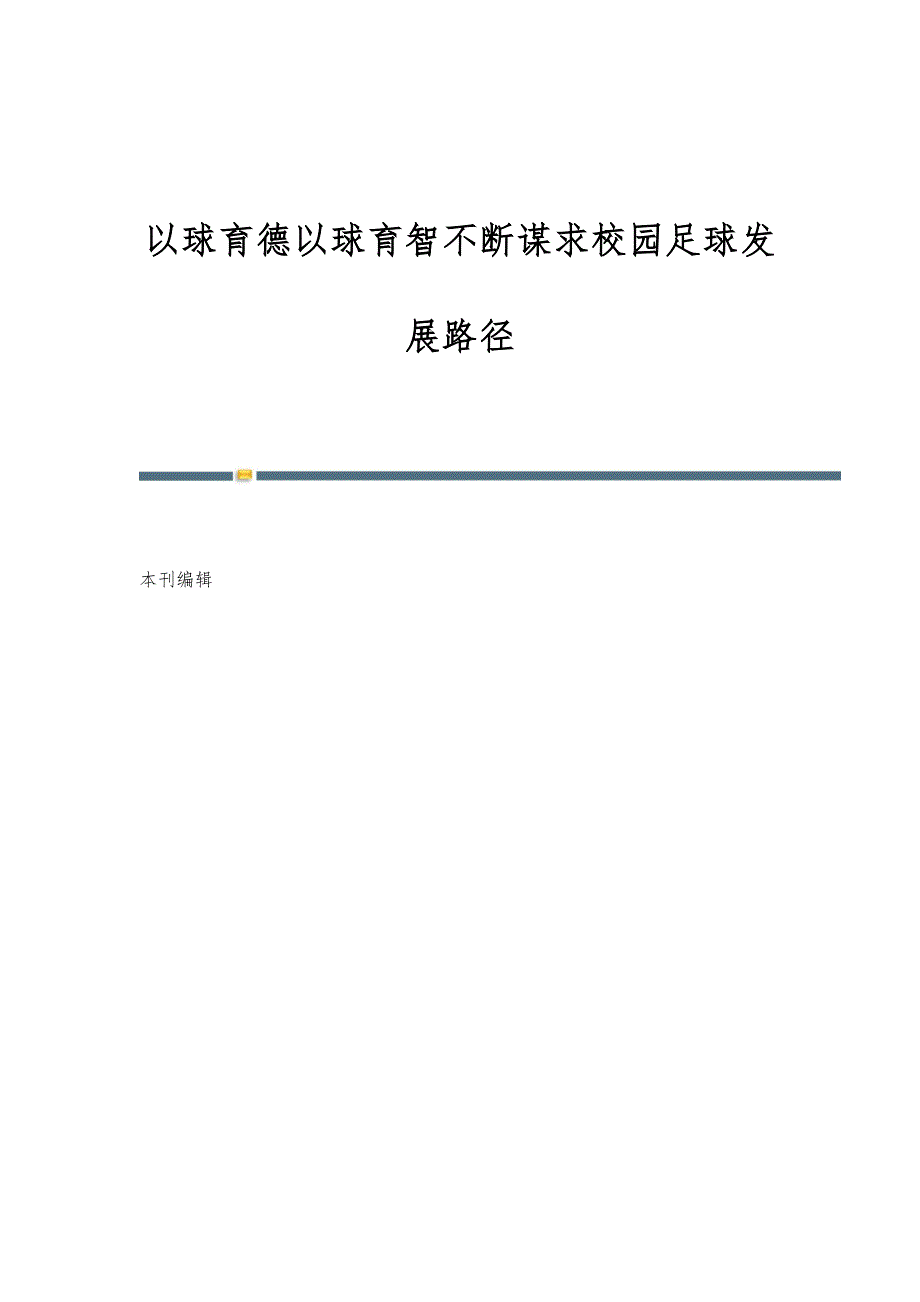 以球育德以球育智不断谋求校园足球发展路径

本刊编辑